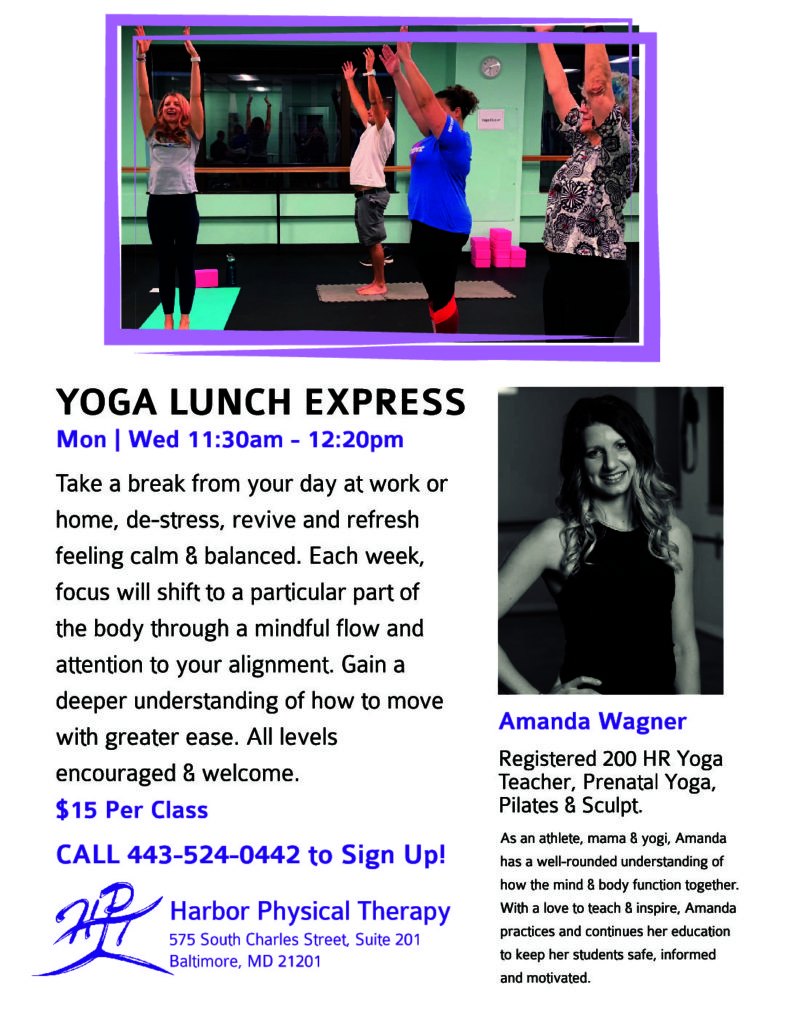 YOGA LUNCH EXPRESS

Mon | Wed 11:30am - 12:20pm

Take a break from your day at work or home, de-stress, revive and refresh feeling calm & balanced. Each week, focus will shift to a particular part of the body through a mindful flow and attention to your alignment. Gain a deeper understanding of how to move with greater ease. All levels encouraged & welcome.

$15 Per Class

CALL 443-524-0442 to Sign Up!

HPT

Harbor Physical Therapy
575 South Charles Street, Suite 201
Baltimore, MD 21201

Amanda Wagner

Registered 200 HR Yoga Teacher, Prenatal Yoga, Pilates & Sculpt.

As an athlete, mama & yogi, Amanda has a well-rounded understanding of how the mind & body function together. With a love to teach & inspire, Amanda practices and continues her education to keep her students safe, informed and motivated.